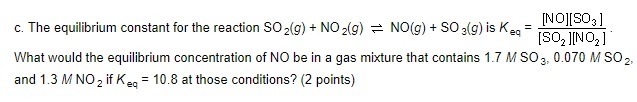 c. The equilibrium constant for the reaction $SO_2(g) + NO_2(g) \rightleftharpoons NO(g) + SO_3(g)$ is $K_{eq} = \frac{[NO][SO_3]}{[SO_2][NO_2]}$.
What would the equilibrium concentration of NO be in a gas mixture that contains 1.7 $M$ $SO_3$, 0.070 $M$ $SO_2$, and 1.3 $M$ $NO_2$ if $K_{eq}$ = 10.8 at those conditions? (2 points)